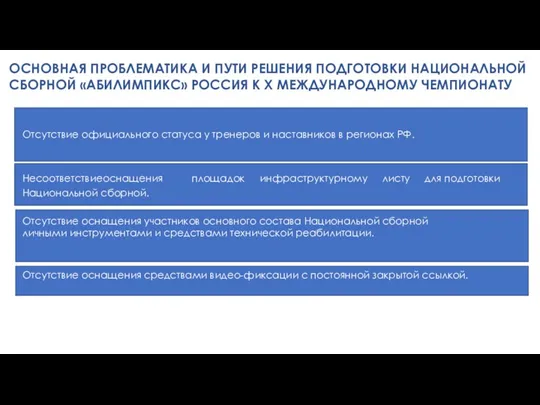 ОСНОВНАЯ ПРОБЛЕМАТИКА И ПУТИ РЕШЕНИЯ ПОДГОТОВКИ НАЦИОНАЛЬНОЙ СБОРНОЙ «АБИЛИМПИКС» РОССИЯ К X МЕЖДУНАРОДНОМУ ЧЕМПИОНАТУ

Отсутствие официального статуса у тренеров и наставников в регионах РФ.

Несоответствиеоснащения площадок инфраструктурному листу для подготовки Национальной сборной.

Отсутствие оснащения участников основного состава Национальной сборной личными инструментами и средствами технической реабилитации.

Отсутствие оснащения средствами видео-фиксации с постоянной закрытой ссылкой.